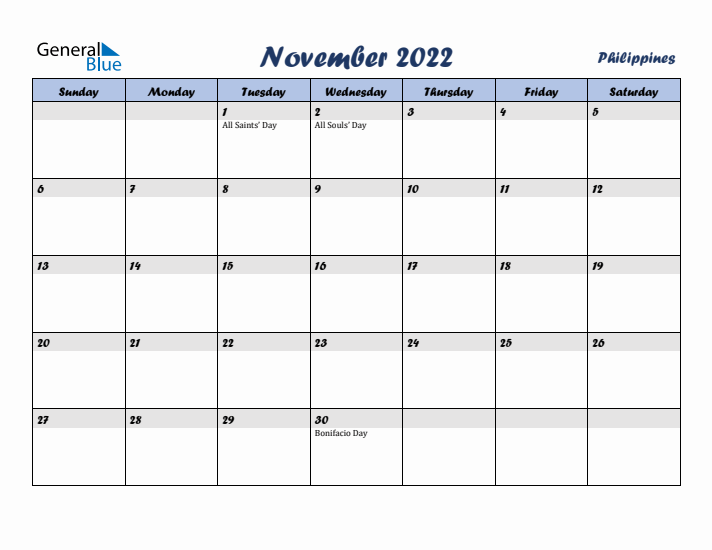 General Blue

November 2022

Philippines

| Sunday | Monday | Tuesday | Wednesday | Thursday | Friday | Saturday |
|---|---|---|---|---|---|---|
| | | 1 All Saints' Day | 2 All Souls' Day | 3 | 4 | 5 |
| 6 | 7 | 8 | 9 | 10 | 11 | 12 |
| 13 | 14 | 15 | 16 | 17 | 18 | 19 |
| 20 | 21 | 22 | 23 | 24 | 25 | 26 |
| 27 | 28 | 29 | 30 Bonifacio Day | | | |